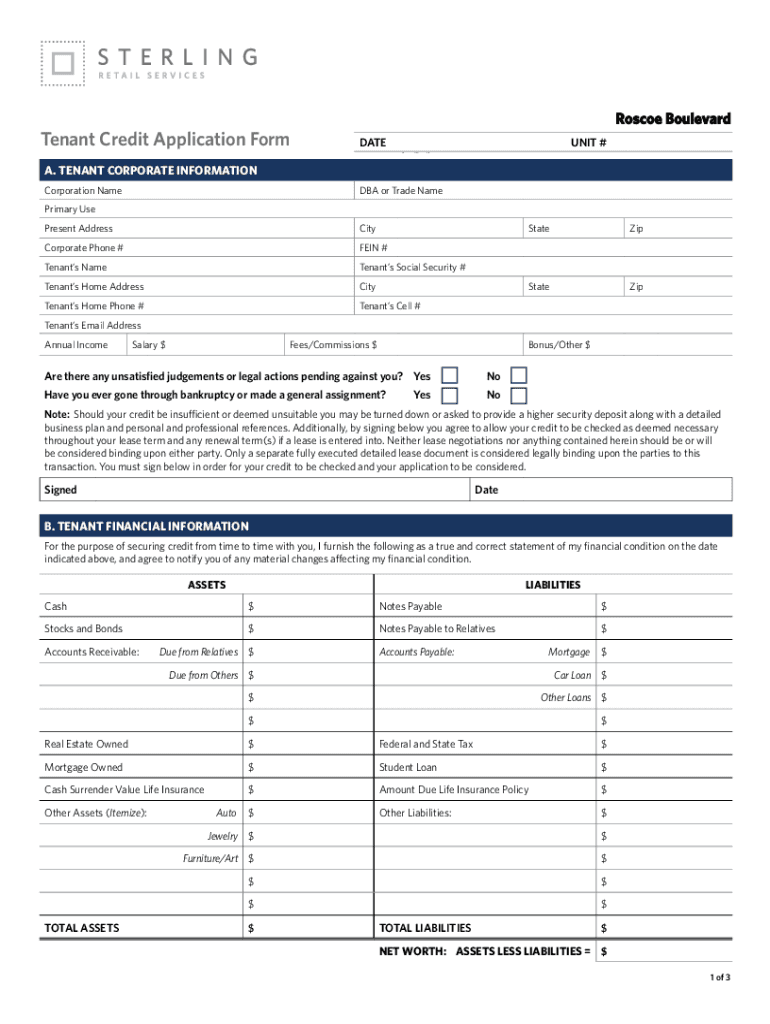 STERLING
RETAIL SERVICES

Roscoe Boulevard

Tenant Credit Application Form

DATE

UNIT #

A. TENANT CORPORATE INFORMATION

Corporation Name
DBA or Trade Name
Primary Use
Present Address
City
State
Zip
Corporate Phone #
FEIN #
Tenant's Name
Tenant's Social Security #
Tenant's Home Address
City
State
Zip
Tenant's Home Phone #
Tenant's Cell #
Tenant's Email Address
Annual Income
Salary $
Fees/Commissions $
Bonus/Other $

Are there any unsatisfied judgements or legal actions pending against you? Yes No
Have you ever gone through bankruptcy or made a general assignment? Yes No

Note: Should your credit be insufficient or deemed unsuitable you may be turned down or asked to provide a higher security deposit along with a detailed business plan and personal and professional references. Additionally, by signing below you agree to allow your credit to be checked as deemed necessary throughout your lease term and any renewal term(s) if a lease is entered into. Neither lease negotiations nor anything contained herein should be or will be considered binding upon either party. Only a separate fully executed detailed lease document is considered legally binding upon the parties to this transaction. You must sign below in order for your credit to be checked and your application to be considered.

Signed
Date

B. TENANT FINANCIAL INFORMATION

For the purpose of securing credit from time to time with you, I furnish the following as a true and correct statement of my financial condition on the date indicated above, and agree to notify you of any material changes affecting my financial condition.

| ASSETS | | LIABILITIES | |
|---|---|---|---|
| Cash | $ | Notes Payable | $ |
| Stocks and Bonds | $ | Notes Payable to Relatives | $ |
| Accounts Receivable: Due from Relatives | $ | Accounts Payable: Mortgage | $ |
| Due from Others | $ | Car Loan | $ |
| | $ | Other Loans | $ |
| | $ | | $ |
| Real Estate Owned | $ | Federal and State Tax | $ |
| Mortgage Owned | $ | Student Loan | $ |
| Cash Surrender Value Life Insurance | $ | Amount Due Life Insurance Policy | $ |
| Other Assets (Itemize): Auto | $ | Other Liabilities: | $ |
| Jewelry | $ | | $ |
| Furniture/Art | $ | | $ |
| | $ | | $ |
| | $ | | $ |
| TOTAL ASSETS | $ | TOTAL LIABILITIES | $ |
| | | NET WORTH: ASSETS LESS LIABILITIES = | $ |

1 of 3